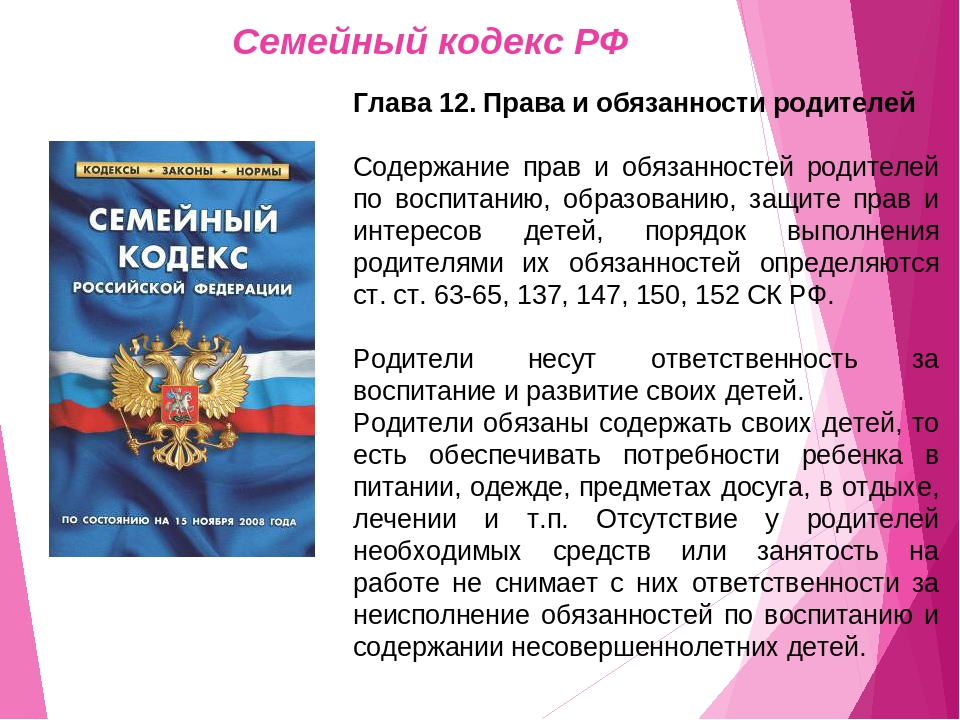 Семейный кодекс РФ

КОДЕКСЫ • ЗАКОНЫ • НОРМЫ

СЕМЕЙНЫЙ КОДЕКС РОССИЙСКОЙ ФЕДЕРАЦИИ

ПО СОСТОЯНИЮ НА 15 НОЯБРЯ 2008 ГОДА

Глава 12. Права и обязанности родителей

Содержание прав и обязанностей родителей по воспитанию, образованию, защите прав и интересов детей, порядок выполнения родителями их обязанностей определяются ст. ст. 63-65, 137, 147, 150, 152 СК РФ.

Родители несут ответственность за воспитание и развитие своих детей.
Родители обязаны содержать своих детей, то есть обеспечивать потребности ребенка в питании, одежде, предметах досуга, в отдыхе, лечении и т.п. Отсутствие у родителей необходимых средств или занятость на работе не снимает с них ответственности за неисполнение обязанностей по воспитанию и содержании несовершеннолетних детей.